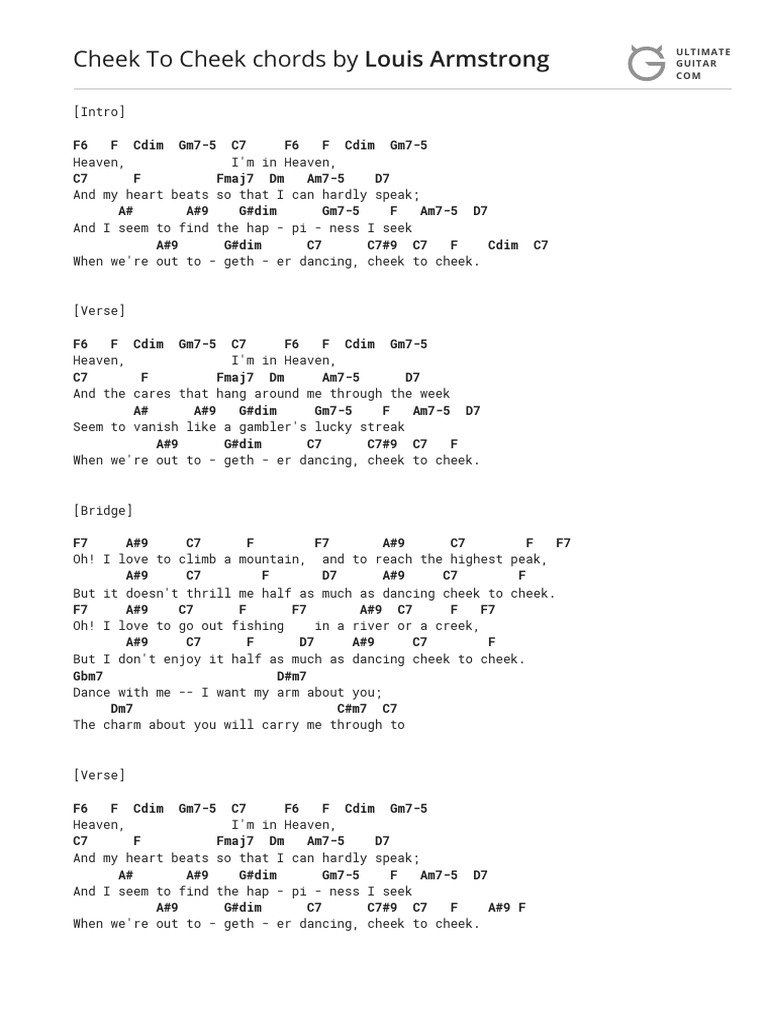 Cheek To Cheek chords by Louis Armstrong

ULTIMATE GUITAR COM

[Intro]

F6 F Cdim Gm7-5 C7 F6 F Cdim Gm7-5
Heaven, I'm in Heaven,
C7 F Fmaj7 Dm Am7-5 D7
And my heart beats so that I can hardly speak;
A# A#9 G#dim Gm7-5 F Am7-5 D7
And I seem to find the hap - pi - ness I seek
A#9 G#dim C7 C7#9 C7 F Cdim C7
When we're out to - geth - er dancing, cheek to cheek.

[Verse]

F6 F Cdim Gm7-5 C7 F6 F Cdim Gm7-5
Heaven, I'm in Heaven,
C7 F Fmaj7 Dm Am7-5 D7
And the cares that hang around me through the week
A# A#9 G#dim Gm7-5 F Am7-5 D7
Seem to vanish like a gambler's lucky streak
A#9 G#dim C7 C7#9 C7 F
When we're out to - geth - er dancing, cheek to cheek.

[Bridge]

F7 A#9 C7 F F7 A#9 C7 F F7
Oh! I love to climb a mountain, and to reach the highest peak,
A#9 C7 F D7 A#9 C7 F
But it doesn't thrill me half as much as dancing cheek to cheek.
F7 A#9 C7 F F7 A#9 C7 F F7
Oh! I love to go out fishing in a river or a creek,
A#9 C7 F D7 A#9 C7 F
But I don't enjoy it half as much as dancing cheek to cheek.
Gbm7 D#m7
Dance with me -- I want my arm about you;
Dm7 C#m7 C7
The charm about you will carry me through to

[Verse]

F6 F Cdim Gm7-5 C7 F6 F Cdim Gm7-5
Heaven, I'm in Heaven,
C7 F Fmaj7 Dm Am7-5 D7
And my heart beats so that I can hardly speak;
A# A#9 G#dim Gm7-5 F Am7-5 D7
And I seem to find the hap - pi - ness I seek
A#9 G#dim C7 C7#9 C7 F A#9 F
When we're out to - geth - er dancing, cheek to cheek.